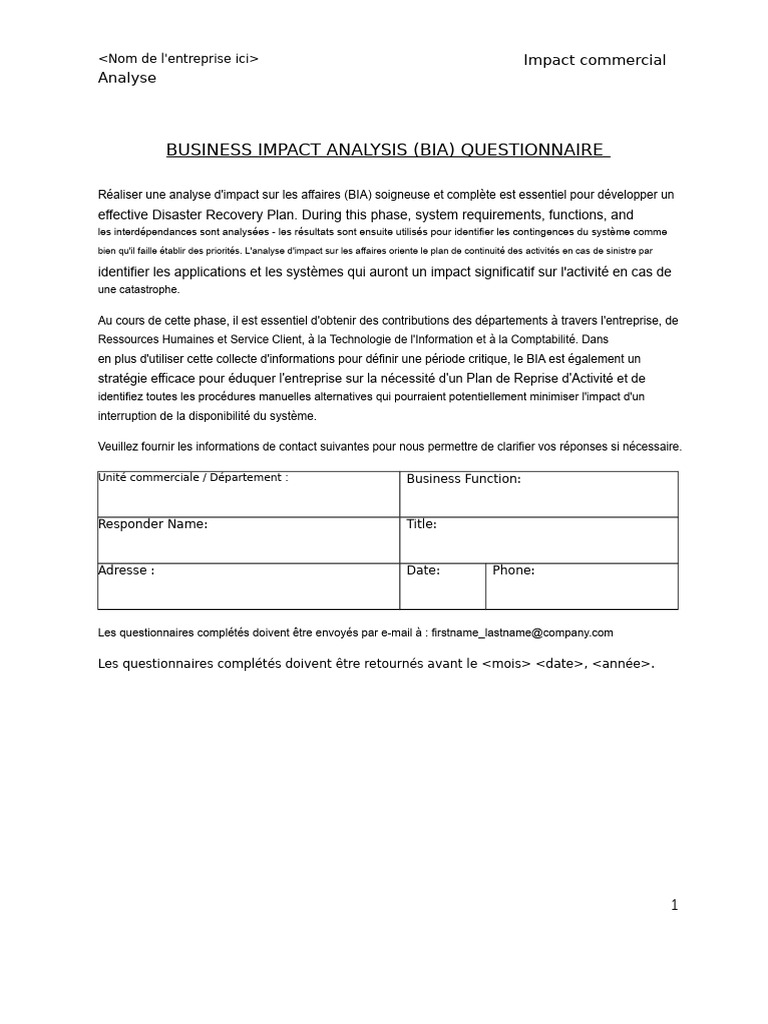 <Nom de l'entreprise ici>
Analyse

Impact commercial

BUSINESS IMPACT ANALYSIS (BIA) QUESTIONNAIRE

Réaliser une analyse d'impact sur les affaires (BIA) soigneuse et complète est essentiel pour développer un effective Disaster Recovery Plan. During this phase, system requirements, functions, and les interdépendances sont analysées - les résultats sont ensuite utilisés pour identifier les contingences du système comme bien qu'il faille établir des priorités. L'analyse d'impact sur les affaires oriente le plan de continuité des activités en cas de sinistre par identifier les applications et les systèmes qui auront un impact significatif sur l'activité en cas de une catastrophe.

Au cours de cette phase, il est essentiel d'obtenir des contributions des départements à travers l'entreprise, de Ressources Humaines et Service Client, à la Technologie de l'Information et à la Comptabilité. Dans en plus d'utiliser cette collecte d'informations pour définir une période critique, le BIA est également un stratégie efficace pour éduquer l'entreprise sur la nécessité d'un Plan de Reprise d'Activité et de identifiez toutes les procédures manuelles alternatives qui pourraient potentiellement minimiser l'impact d'un interruption de la disponibilité du système.

Veuillez fournir les informations de contact suivantes pour nous permettre de clarifier vos réponses si nécessaire.

| Unité commerciale / Département : | Business Function: | |
|---|---|---|
| Responder Name: | Title: | |
| Adresse : | Date: | Phone: |

Les questionnaires complétés doivent être envoyés par e-mail à : firstname_lastname@company.com

Les questionnaires complétés doivent être retournés avant le <mois> <date>, <année>.

1